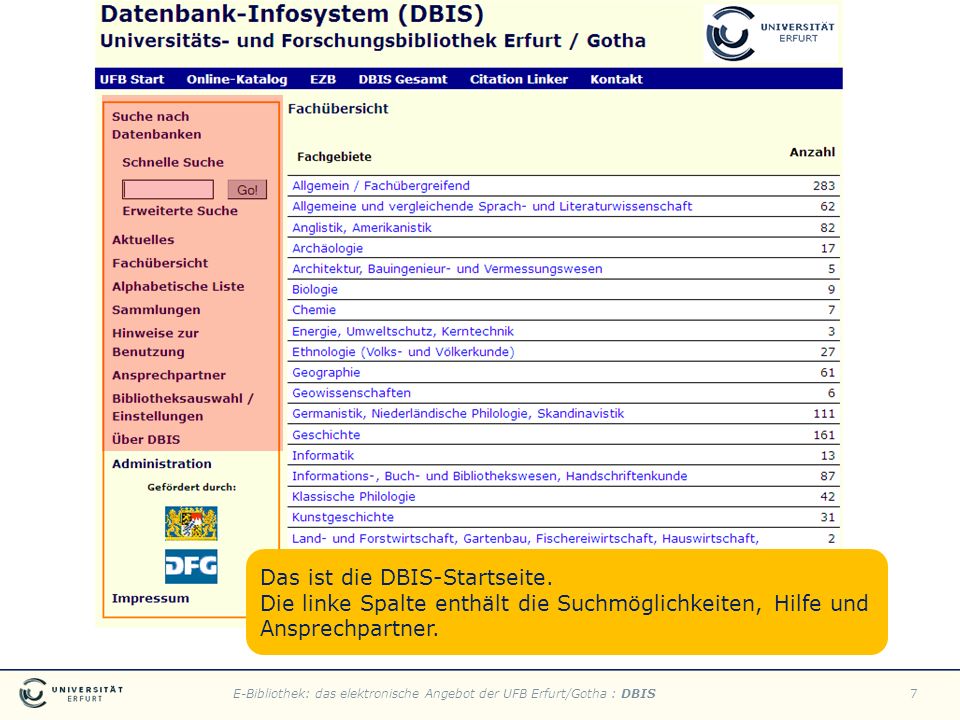 Datenbank-Infosystem (DBIS)
Universitäts- und Forschungsbibliothek Erfurt / Gotha

UNIVERSITÄT ERFURT

UFB Start Online-Katalog EZB DBIS Gesamt Citation Linker Kontakt

Suche nach Datenbanken
Schnelle Suche
Go!
Erweiterte Suche
Aktuelles
Fachübersicht
Alphabetische Liste
Sammlungen
Hinweise zur Benutzung
Ansprechpartner
Bibliotheksauswahl / Einstellungen
Über DBIS
Administration
Gefördert durch:
DFG
Impressum

Fachübersicht

| Fachgebiete | Anzahl |
|---|---|
| Allgemein / Fachübergreifend | 283 |
| Allgemeine und vergleichende Sprach- und Literaturwissenschaft | 62 |
| Anglistik, Amerikanistik | 82 |
| Archäologie | 17 |
| Architektur, Bauingenieur- und Vermessungswesen | 5 |
| Biologie | 9 |
| Chemie | 7 |
| Energie, Umweltschutz, Kerntechnik | 3 |
| Ethnologie (Volks- und Völkerkunde) | 27 |
| Geographie | 61 |
| Geowissenschaften | 6 |
| Germanistik, Niederländische Philologie, Skandinavistik | 111 |
| Geschichte | 161 |
| Informatik | 13 |
| Informations-, Buch- und Bibliothekswesen, Handschriftenkunde | 87 |
| Klassische Philologie | 42 |
| Kunstgeschichte | 31 |
| Land- und Forstwirtschaft, Gartenbau, Fischereiwirtschaft, Hauswirtschaft, | 2 |

Das ist die DBIS-Startseite.
Die linke Spalte enthält die Suchmöglichkeiten, Hilfe und Ansprechpartner.

UNIVERSITÄT ERFURT
E-Bibliothek: das elektronische Angebot der UFB Erfurt/Gotha : DBIS
7